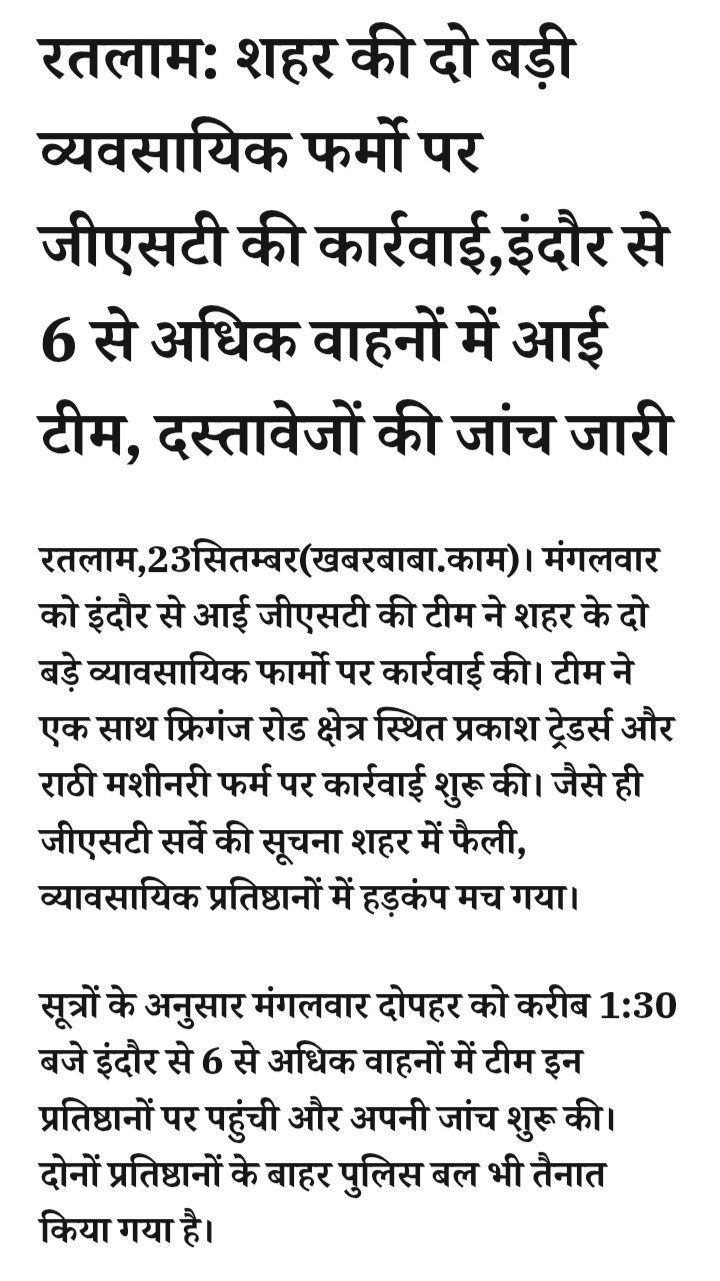 रतलाम: शहर की दो बड़ी व्यवसायिक फर्मो पर जीएसटी की कार्रवाई,इंदौर से 6 से अधिक वाहनों में आई टीम, दस्तावेजों की जांच जारी

रतलाम,23सितम्बर(खबरबाबा.काम)। मंगलवार को इंदौर से आई जीएसटी की टीम ने शहर के दो बड़े व्यावसायिक फार्मो पर कार्रवाई की। टीम ने एक साथ फ्रिगंज रोड क्षेत्र स्थित प्रकाश ट्रेडर्स और राठी मशीनरी फर्म पर कार्रवाई शुरू की। जैसे ही जीएसटी सर्वे की सूचना शहर में फैली, व्यावसायिक प्रतिष्ठानों में हड़कंप मच गया।

सूत्रों के अनुसार मंगलवार दोपहर को करीब 1:30 बजे इंदौर से 6 से अधिक वाहनों में टीम इन प्रतिष्ठानों पर पहुंची और अपनी जांच शुरू की। दोनों प्रतिष्ठानों के बाहर पुलिस बल भी तैनात किया गया है।